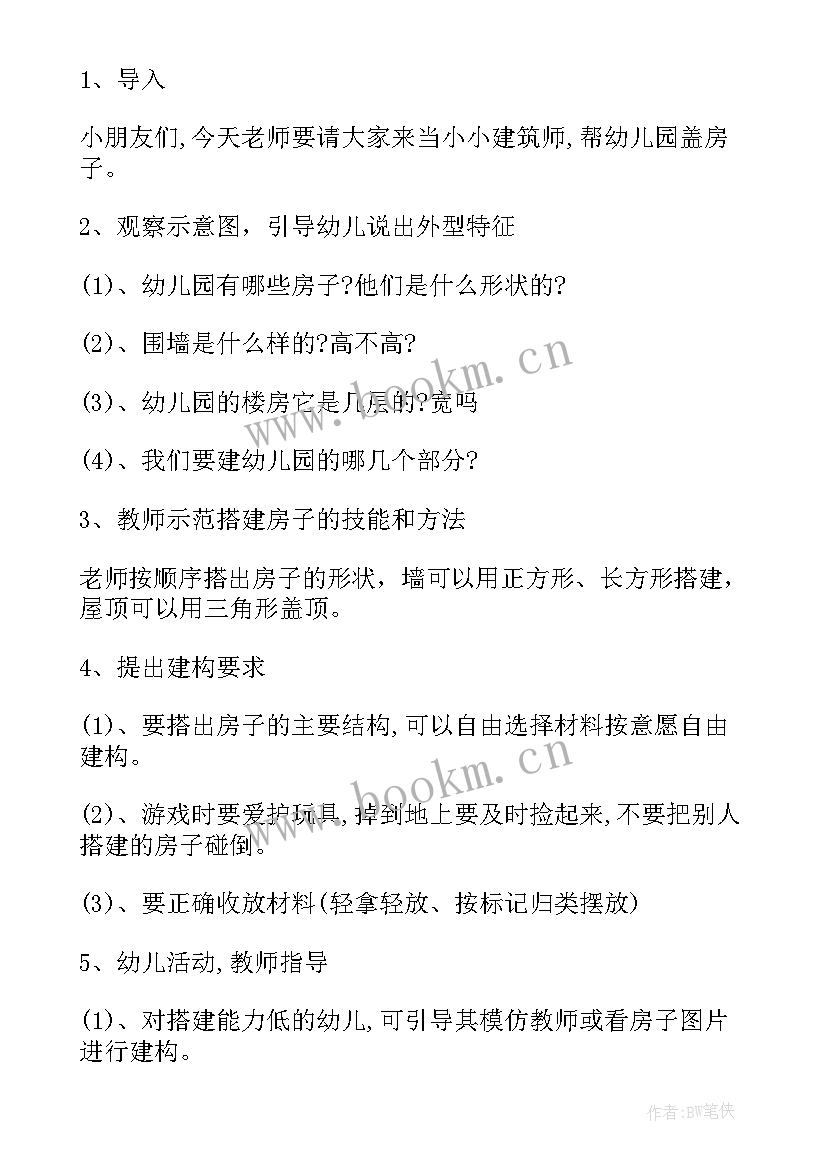 1、导入

小朋友们,今天老师要请大家来当小小建筑师,帮幼儿园盖房子。

2、观察示意图，引导幼儿说出外型特征

(1)、幼儿园有哪些房子?他们是什么形状的?

(2)、围墙是什么样的?高不高?

(3)、幼儿园的楼房它是几层的?宽吗

(4)、我们要建幼儿园的哪几个部分?

3、教师示范搭建房子的技能和方法

老师按顺序搭出房子的形状，墙可以用正方形、长方形搭建，屋顶可以用三角形盖顶。

4、提出建构要求

(1)、要搭出房子的主要结构,可以自由选择材料按意愿自由建构。

(2)、游戏时要爱护玩具,掉到地上要及时捡起来,不要把别人搭建的房子碰倒。

(3)、要正确收放材料(轻拿轻放、按标记归类摆放)

5、幼儿活动,教师指导

(1)、对搭建能力低的幼儿,可引导其模仿教师或看房子图片进行建构。

www.bookm.cn

www.bookm.cn

作者:BW笔侠